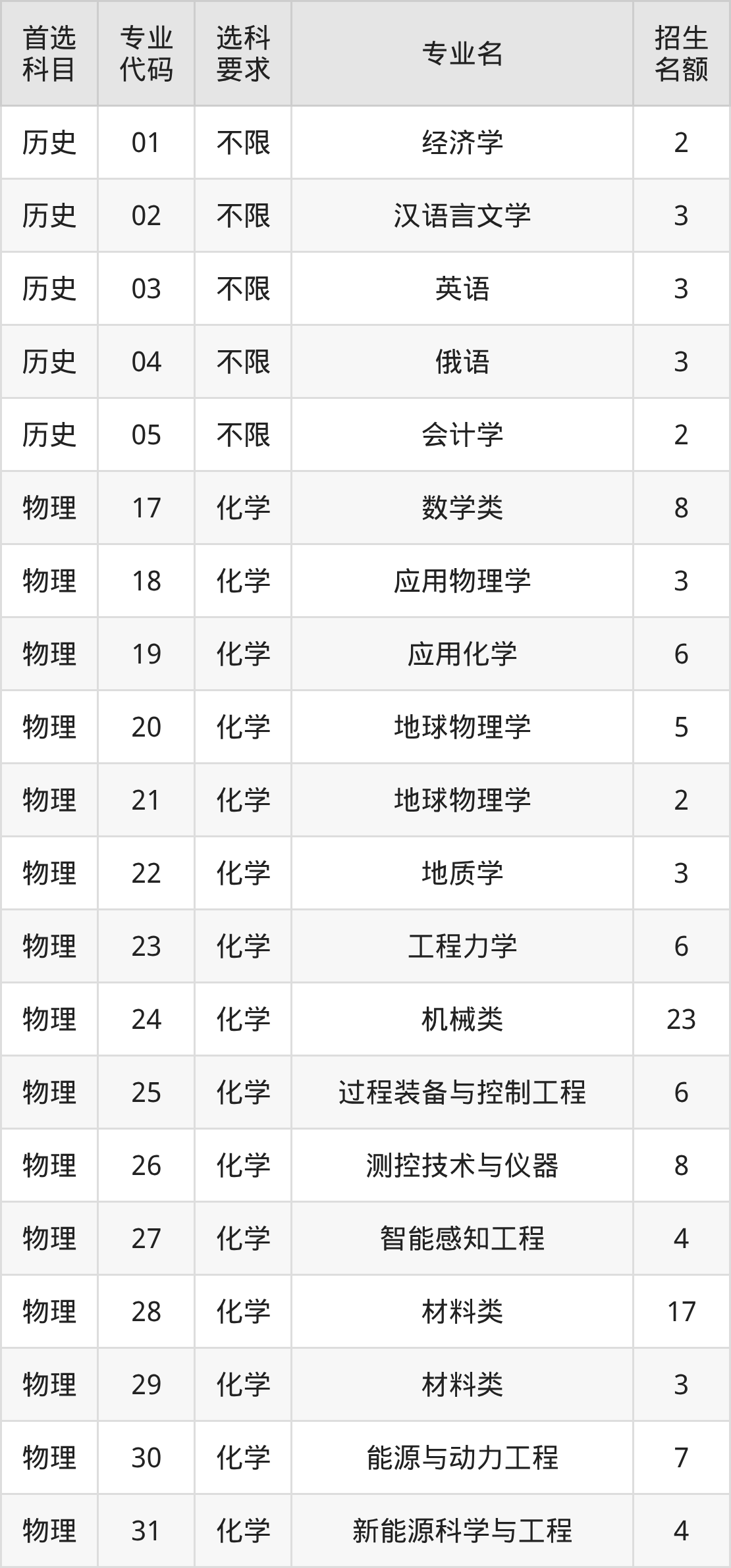 | 首选科目 | 专业代码 | 选科要求 | 专业名 | 招生名额 |
|---|---|---|---|---|
| 历史 | 01 | 不限 | 经济学 | 2 |
| 历史 | 02 | 不限 | 汉语言文学 | 3 |
| 历史 | 03 | 不限 | 英语 | 3 |
| 历史 | 04 | 不限 | 俄语 | 3 |
| 历史 | 05 | 不限 | 会计学 | 2 |
| 物理 | 17 | 化学 | 数学类 | 8 |
| 物理 | 18 | 化学 | 应用物理学 | 3 |
| 物理 | 19 | 化学 | 应用化学 | 6 |
| 物理 | 20 | 化学 | 地球物理学 | 5 |
| 物理 | 21 | 化学 | 地球物理学 | 2 |
| 物理 | 22 | 化学 | 地质学 | 3 |
| 物理 | 23 | 化学 | 工程力学 | 6 |
| 物理 | 24 | 化学 | 机械类 | 23 |
| 物理 | 25 | 化学 | 过程装备与控制工程 | 6 |
| 物理 | 26 | 化学 | 测控技术与仪器 | 8 |
| 物理 | 27 | 化学 | 智能感知工程 | 4 |
| 物理 | 28 | 化学 | 材料类 | 17 |
| 物理 | 29 | 化学 | 材料类 | 3 |
| 物理 | 30 | 化学 | 能源与动力工程 | 7 |
| 物理 | 31 | 化学 | 新能源科学与工程 | 4 |